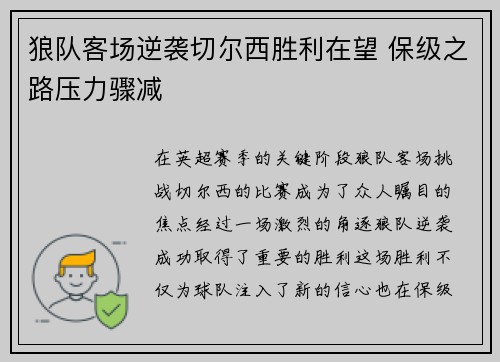 狼队客场逆袭切尔西胜利在望 保级之路压力骤减

在英超赛季的关键阶段狼队客场挑战切尔西的比赛成为了众人瞩目的焦点经过一场激烈的角逐狼队逆袭成功取得了重要的胜利这场胜利不仅为球队注入了新的信心也在保级